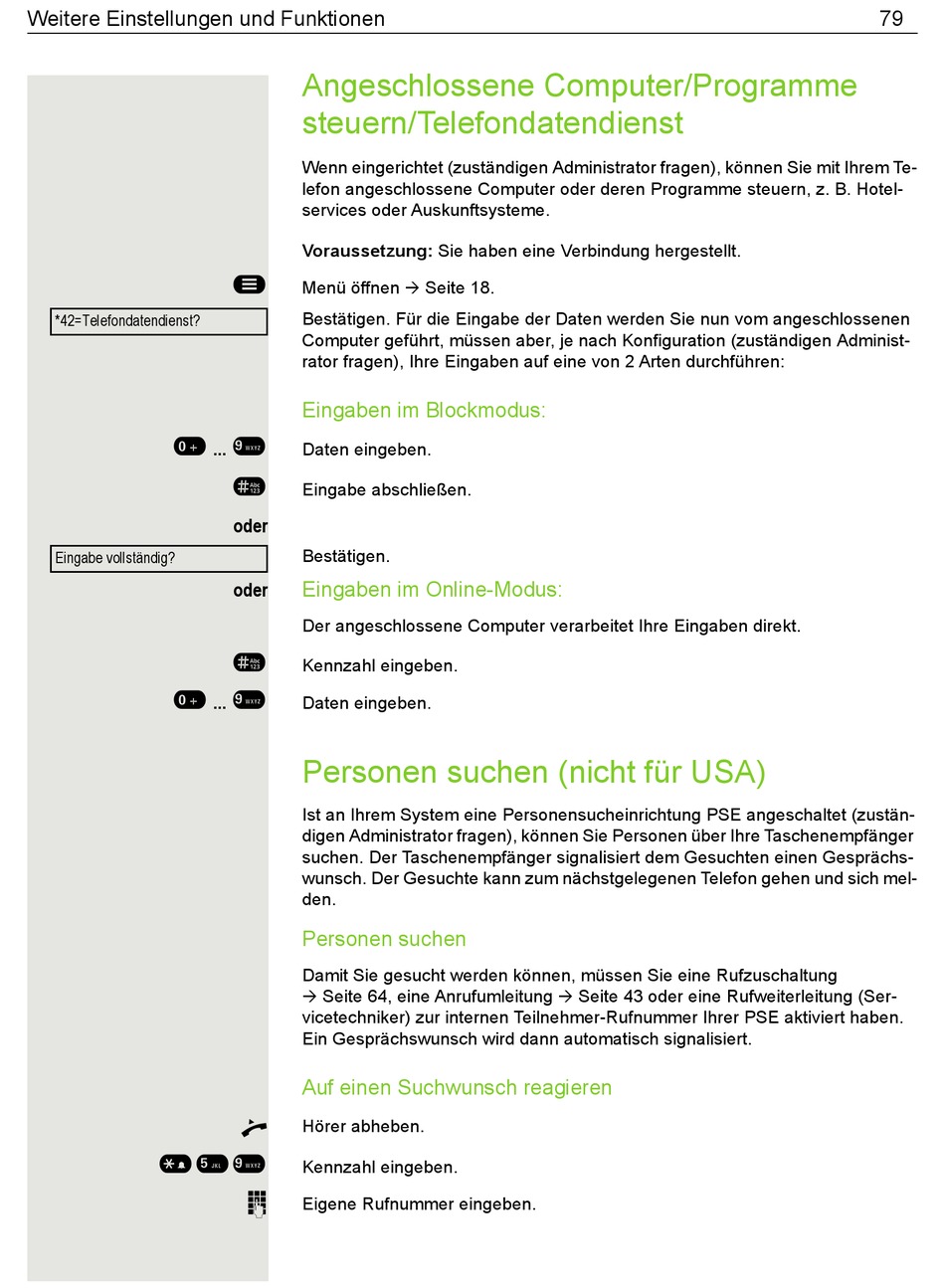 Weitere Einstellungen und Funktionen 79

Angeschlossene Computer/Programme steuern/Telefondatendienst

Wenn eingerichtet (zuständigen Administrator fragen), können Sie mit Ihrem Telefon angeschlossene Computer oder deren Programme steuern, z. B. Hotelservices oder Auskunftsysteme.

**Voraussetzung:** Sie haben eine Verbindung hergestellt.

Menü öffnen → Seite 18.

*42=Telefondatendienst?

Bestätigen. Für die Eingabe der Daten werden Sie nun vom angeschlossenen Computer geführt, müssen aber, je nach Konfiguration (zuständigen Administrator fragen), Ihre Eingaben auf eine von 2 Arten durchführen:

Eingaben im Blockmodus:

0 + ... 9 WXYZ

Daten eingeben.

# Abc 123

Eingabe abschließen.

oder

Eingabe vollständig?

Bestätigen.

oder

Eingaben im Online-Modus:

Der angeschlossene Computer verarbeitet Ihre Eingaben direkt.

# Abc 123

Kennzahl eingeben.

0 + ... 9 WXYZ

Daten eingeben.

Personen suchen (nicht für USA)

Ist an Ihrem System eine Personensucheinrichtung PSE angeschaltet (zuständigen Administrator fragen), können Sie Personen über Ihre Taschenempfänger suchen. Der Taschenempfänger signalisiert dem Gesuchten einen Gesprächswunsch. Der Gesuchte kann zum nächstgelegenen Telefon gehen und sich melden.

Personen suchen

Damit Sie gesucht werden können, müssen Sie eine Rufzuschaltung → Seite 64, eine Anrufumleitung → Seite 43 oder eine Rufweiterleitung (Servicetechniker) zur internen Teilnehmer-Rufnummer Ihrer PSE aktiviert haben. Ein Gesprächswunsch wird dann automatisch signalisiert.

Auf einen Suchwunsch reagieren

Hörer abheben.

* 5 JKL 9 WXYZ

Kennzahl eingeben.

Eigene Rufnummer eingeben.